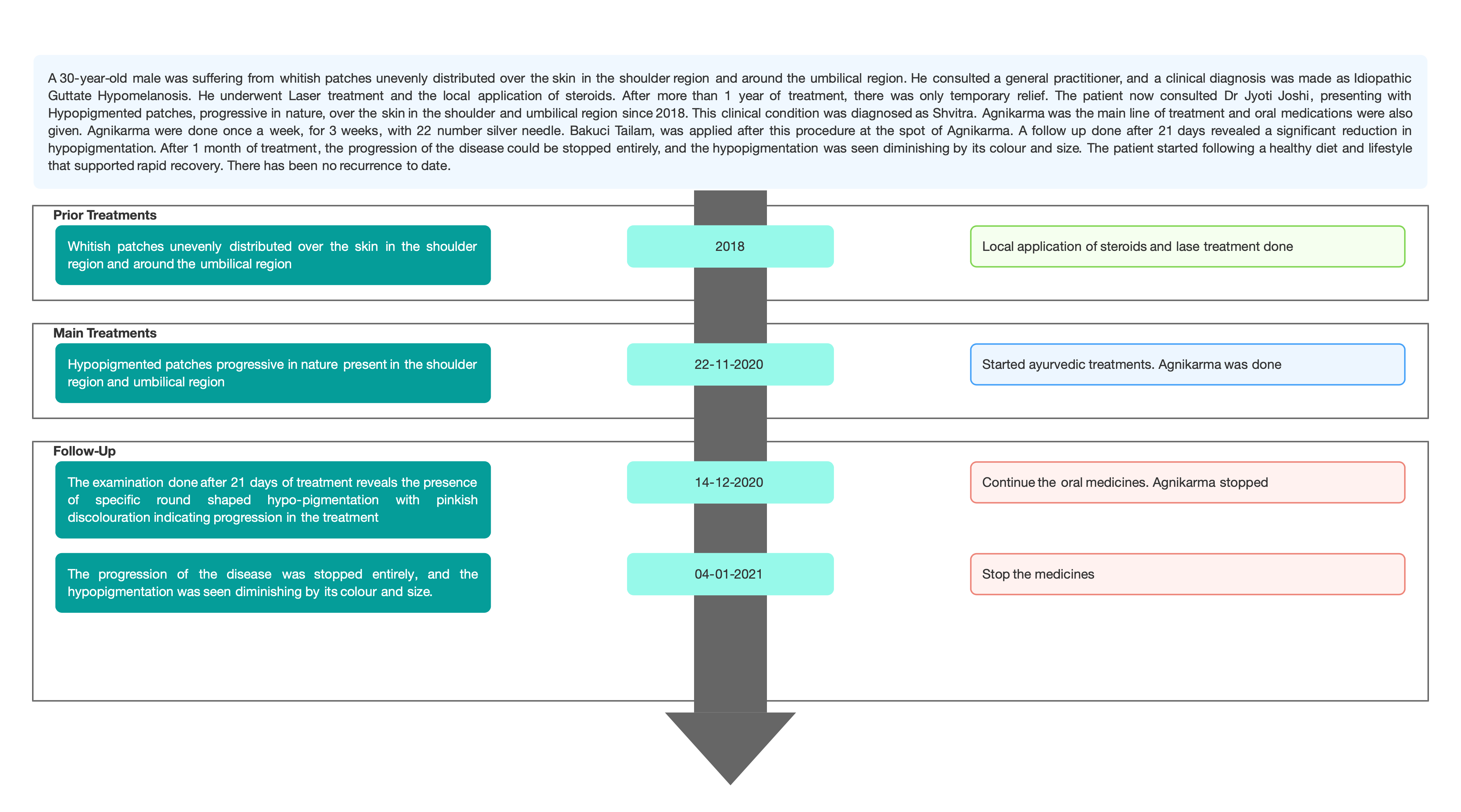 A 30-year-old male was suffering from whitish patches unevenly distributed over the skin in the shoulder region and around the umbilical region. He consulted a general practitioner, and a clinical diagnosis was made as Idiopathic Guttate Hypomelanosis. He underwent Laser treatment and the local application of steroids. After more than 1 year of treatment, there was only temporary relief. The patient now consulted Dr Jyoti Joshi, presenting with Hypopigmented patches, progressive in nature, over the skin in the shoulder and umbilical region since 2018. This clinical condition was diagnosed as Shvitra. Agnikarma was the main line of treatment and oral medications were also given. Agnikarma were done once a week, for 3 weeks, with 22 number silver needle. Bakuci Tailam, was applied after this procedure at the spot of Agnikarma. A follow up done after 21 days revealed a significant reduction in hypopigmentation. After 1 month of treatment, the progression of the disease could be stopped entirely, and the hypopigmentation was seen diminishing by its colour and size. The patient started following a healthy diet and lifestyle that supported rapid recovery. There has been no recurrence to date.

Prior Treatments

Whitish patches unevenly distributed over the skin in the shoulder region and around the umbilical region

2018

Local application of steroids and lase treatment done

Main Treatments

Hypopigmented patches progressive in nature present in the shoulder region and umbilical region

22-11-2020

Started ayurvedic treatments. Agnikarma was done

Follow-Up

The examination done after 21 days of treatment reveals the presence of specific round shaped hypo-pigmentation with pinkish discolouration indicating progression in the treatment

14-12-2020

Continue the oral medicines. Agnikarma stopped

The progression of the disease was stopped entirely, and the hypopigmentation was seen diminishing by its colour and size.

04-01-2021

Stop the medicines